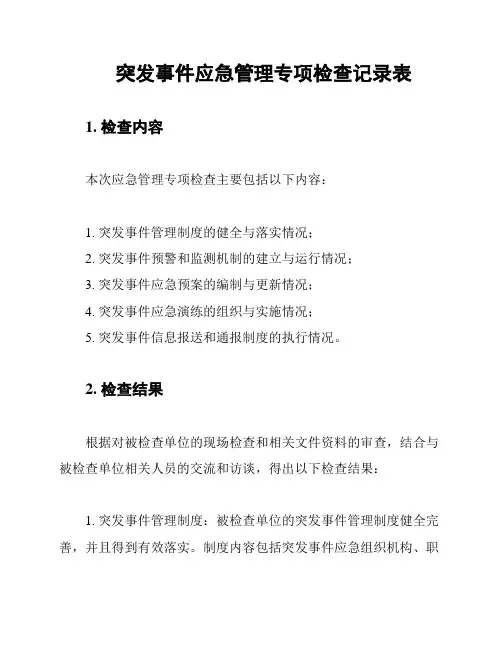 突发事件应急管理专项检查记录表

1. 检查内容

本次应急管理专项检查主要包括以下内容：

1. 突发事件管理制度的健全与落实情况；
2. 突发事件预警和监测机制的建立与运行情况；
3. 突发事件应急预案的编制与更新情况；
4. 突发事件应急演练的组织与实施情况；
5. 突发事件信息报送和通报制度的执行情况。

2. 检查结果

根据对被检查单位的现场检查和相关文件资料的审查，结合与被检查单位相关人员的交流和访谈，得出以下检查结果：

1. 突发事件管理制度：被检查单位的突发事件管理制度健全完善，并且得到有效落实。制度内容包括突发事件应急组织机构、职